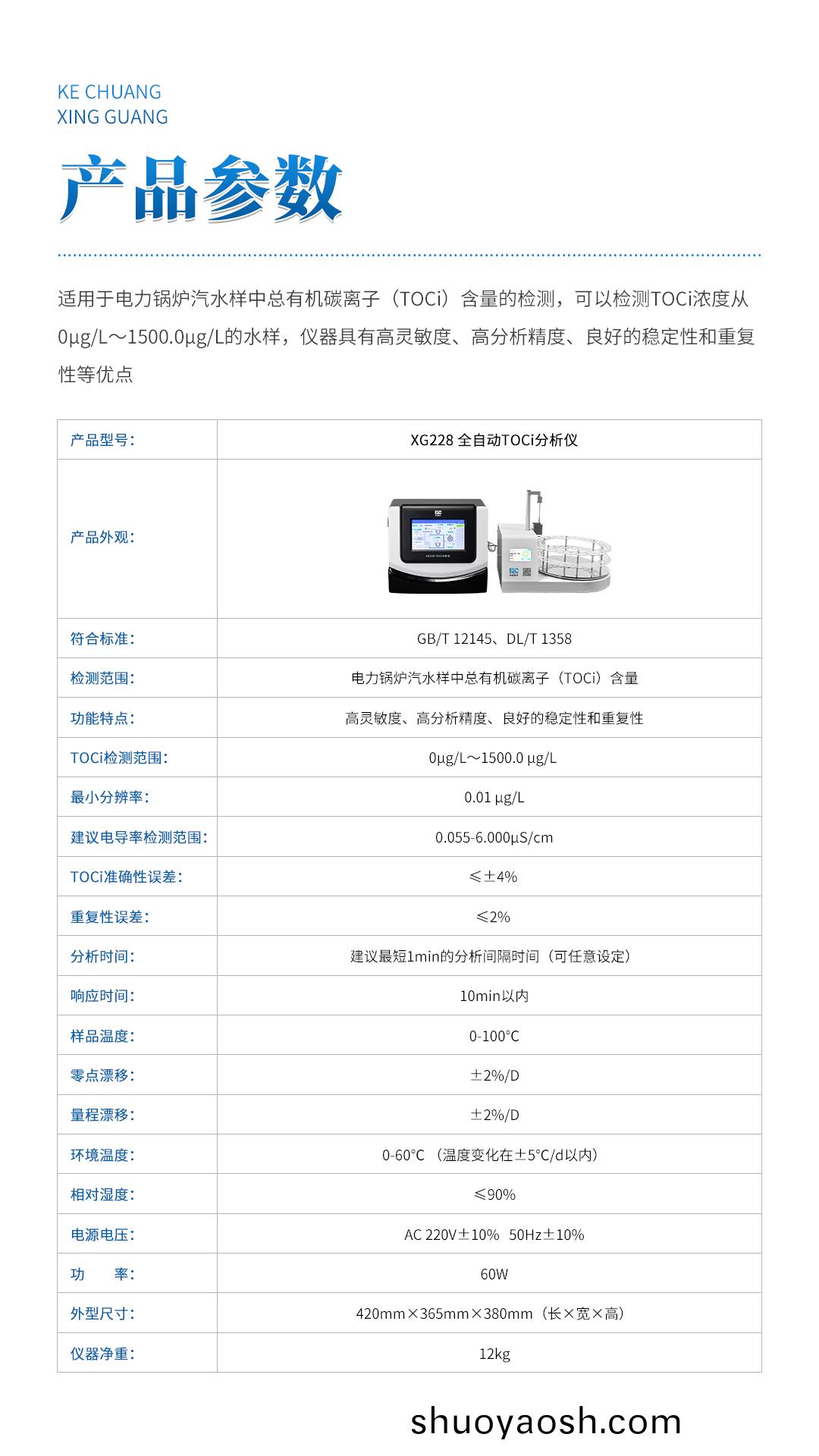 KE CHUANG
XING GUANG

产品参数

适用于电力锅炉汽水样中总有机碳离子（TOCi）含量的检测，可以检测TOCi浓度从0μg/L～1500.0μg/L的水样，仪器具有高灵敏度、高分析精度、良好的稳定性和重复性等优点

| 产品型号: | XG228 全自动TOCi分析仪 |
|---|---|
| 产品外观: | XG228 TOCi分析仪 |
| 符合标准: | GB/T 12145、DL/T 1358 |
| 检测范围: | 电力锅炉汽水样中总有机碳离子（TOCi）含量 |
| 功能特点: | 高灵敏度、高分析精度、良好的稳定性和重复性 |
| TOCi检测范围: | 0μg/L～1500.0 μg/L |
| 最小分辨率: | 0.01 μg/L |
| 建议电导率检测范围: | 0.055-6.000μS/cm |
| TOCi准确性误差: | ≤±4% |
| 重复性误差: | ≤2% |
| 分析时间: | 建议最短1min的分析间隔时间（可任意设定） |
| 响应时间: | 10min以内 |
| 样品温度: | 0-100°C |
| 零点漂移: | ±2%/D |
| 量程漂移: | ±2%/D |
| 环境温度: | 0-60°C （温度变化在±5°C/d以内） |
| 相对湿度: | ≤90% |
| 电源电压: | AC 220V±10%  50Hz±10% |
| 功　　率: | 60W |
| 外型尺寸: | 420mm×365mm×380mm（长×宽×高） |
| 仪器净重: | 12kg |

shuoyaosh.com